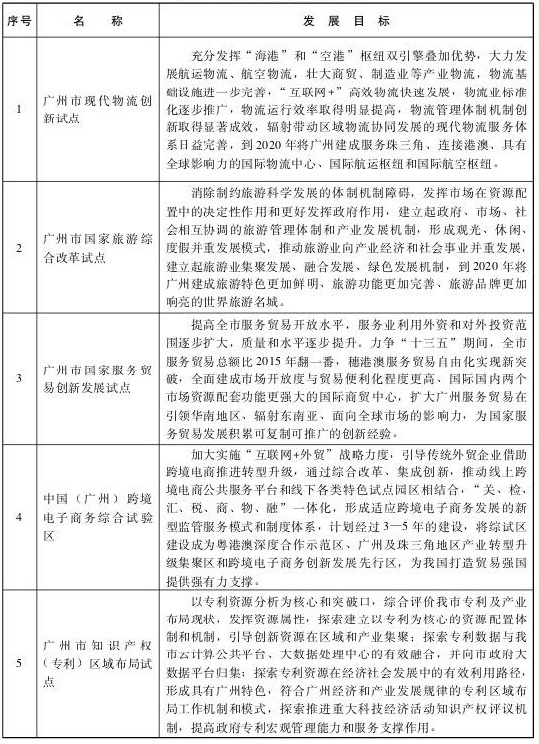 | 序号 | 名　　称 | 发　展　目　标 |
|---|---|---|
| 1 | 广州市现代物流创新试点 | 充分发挥“海港”和“空港”枢纽双引擎叠加优势，大力发展航运物流、航空物流，壮大商贸、制造业等产业物流，物流基础设施进一步完善，“互联网+”高效物流快速发展，物流业标准化逐步推广，物流运行效率取得明显提高，物流管理体制机制创新取得显著成效，辐射带动区域物流协同发展的现代物流服务体系日益完善，到2020年将广州建成服务珠三角、连接港澳、具有全球影响力的国际物流中心、国际航运枢纽和国际航空枢纽。 |
| 2 | 广州市国家旅游综合改革试点 | 消除制约旅游科学发展的体制机制障碍，发挥市场在资源配置中的决定性作用和更好发挥政府作用，建立起政府、市场、社会相互协调的旅游管理体制和产业发展机制，形成观光、休闲、度假并重发展模式，推动旅游业向产业经济和社会事业并重发展，建立起旅游业集聚发展、融合发展、绿色发展机制，到2020年将广州建成旅游特色更加鲜明、旅游功能更加完善、旅游品牌更加响亮的世界旅游名城。 |
| 3 | 广州市国家服务贸易创新发展试点 | 提高全市服务贸易开放水平，服务业利用外资和对外投资范围逐步扩大，质量和水平逐步提升。力争“十三五”期间，全市服务贸易总额比2015年翻一番，穗港澳服务贸易自由化实现新突破，全面建成市场开放度与贸易便利化程度更高、国际国内两个市场资源配套功能更强大的国际商贸中心，扩大广州服务贸易在引领华南地区、辐射东南亚、面向全球市场的影响力，为国家服务贸易发展积累可复制可推广的创新经验。 |
| 4 | 中国（广州）跨境电子商务综合试验区 | 加大实施“互联网+外贸”战略力度，引导传统外贸企业借助跨境电商推进转型升级，通过综合改革、集成创新，推动线上跨境电商公共服务平台和线下各类特色试点园区相结合，“关、检、汇、税、商、物、融”一体化，形成适应跨境电子商务发展的新型监管服务模式和制度体系，计划经过3—5年的建设，将综试区建设成为粤港澳深度合作示范区、广州及珠三角地区产业转型升级集聚区和跨境电子商务创新发展先行区，为我国打造贸易强国提供强有力支撑。 |
| 5 | 广州市知识产权（专利）区域布局试点 | 以专利资源分析为核心和突破口，综合评价我市专利及产业布局现状，发挥资源属性，探索建立以专利为核心的资源配置体制和机制，引导创新资源在区域和产业集聚；探索专利数据与我市云计算公共平台、大数据处理中心的有效融合，并向市政府大数据平台归集；探索专利资源在经济社会发展中的有效利用路径，形成具有广州特色，符合广州经济和产业发展规律的专利区域布局工作机制和模式，探索推进重大科技经济活动知识产权评议机制，提高政府专利宏观管理能力和服务支撑作用。 |